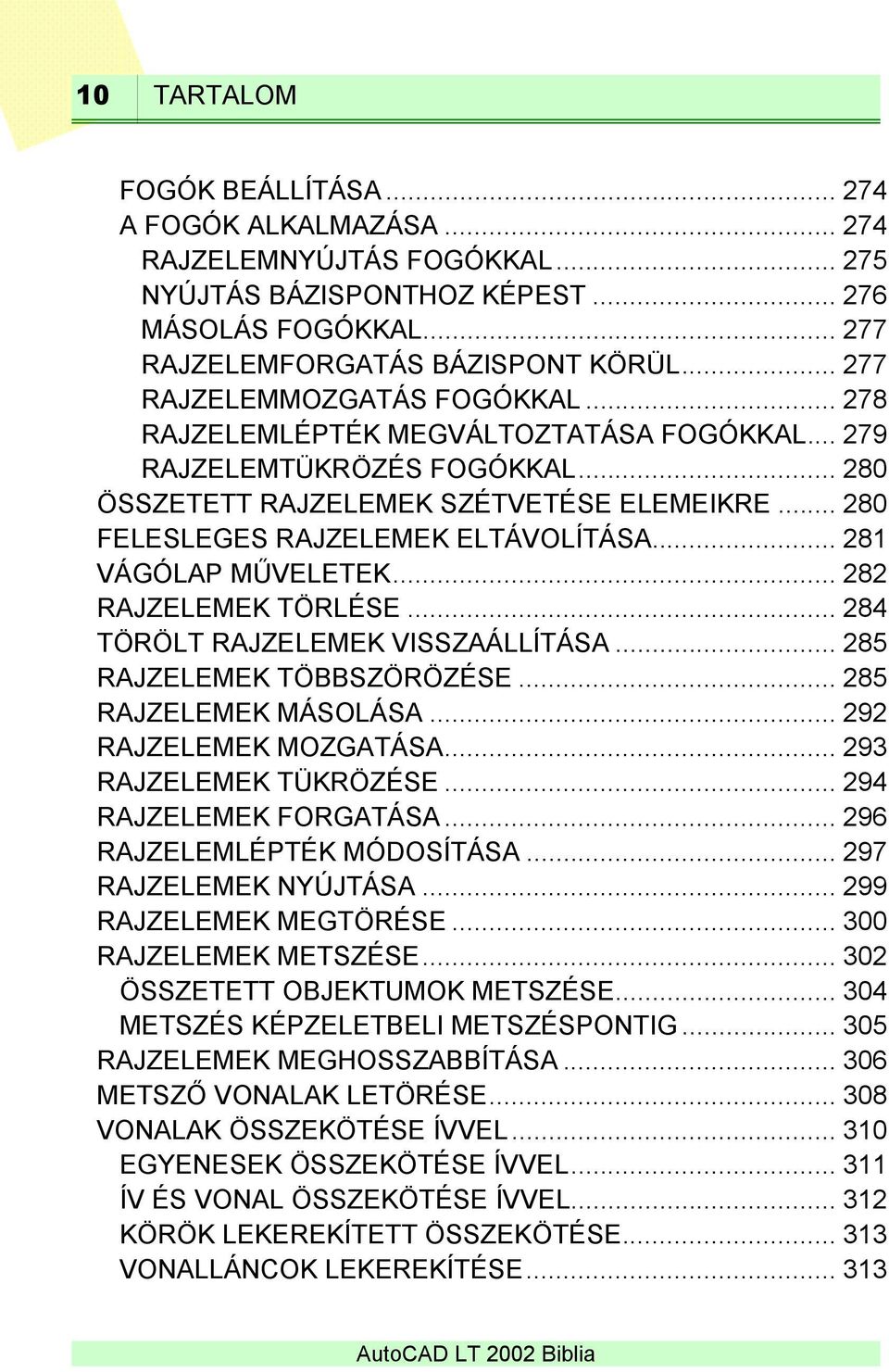 10 TARTALOM

FOGÓK BEÁLLÍTÁSA ... 274
A FOGÓK ALKALMAZÁSA ... 274
RAJZELEMNYÚJTÁS FOGÓKKAL ... 275
NYÚJTÁS BÁZISPONTHOZ KÉPEST ... 276
MÁSOLÁS FOGÓKKAL ... 277
RAJZELEMFORGATÁS BÁZISPONT KÖRÜL ... 277
RAJZELEMMOZGATÁS FOGÓKKAL ... 278
RAJZELEMLÉPTÉK MEGVÁLTOZTATÁSA FOGÓKKAL ... 279
RAJZELEMTÜKRÖZÉS FOGÓKKAL ... 280
ÖSSZETETT RAJZELEMEK SZÉTVETÉSE ELEMEIKRE ... 280
FELESLEGES RAJZELEMEK ELTÁVOLÍTÁSA ... 281
VÁGÓLAP MŰVELETEK ... 282
RAJZELEMEK TÖRLÉSE ... 284
TÖRÖLT RAJZELEMEK VISSZAÁLLÍTÁSA ... 285
RAJZELEMEK TÖBBSZÖRÖZÉSE ... 285
RAJZELEMEK MÁSOLÁSA ... 292
RAJZELEMEK MOZGATÁSA ... 293
RAJZELEMEK TÜKRÖZÉSE ... 294
RAJZELEMEK FORGATÁSA ... 296
RAJZELEMLÉPTÉK MÓDOSÍTÁSA ... 297
RAJZELEMEK NYÚJTÁSA ... 299
RAJZELEMEK MEGTÖRÉSE ... 300
RAJZELEMEK METSZÉSE ... 302
ÖSSZETETT OBJEKTUMOK METSZÉSE ... 304
METSZÉS KÉPZELETBELI METSZÉSPONTIG ... 305
RAJZELEMEK MEGHOSSZABBÍTÁSA ... 306
METSZŐ VONALAK LETÖRÉSE ... 308
VONALAK ÖSSZEKÖTÉSE ÍVVEL ... 310
EGYENESEK ÖSSZEKÖTÉSE ÍVVEL ... 311
ÍV ÉS VONAL ÖSSZEKÖTÉSE ÍVVEL ... 312
KÖRÖK LEKEREKÍTETT ÖSSZEKÖTÉSE ... 313
VONALLÁNCOK LEKEREKÍTÉSE ... 313

AutoCAD LT 2002 Biblia